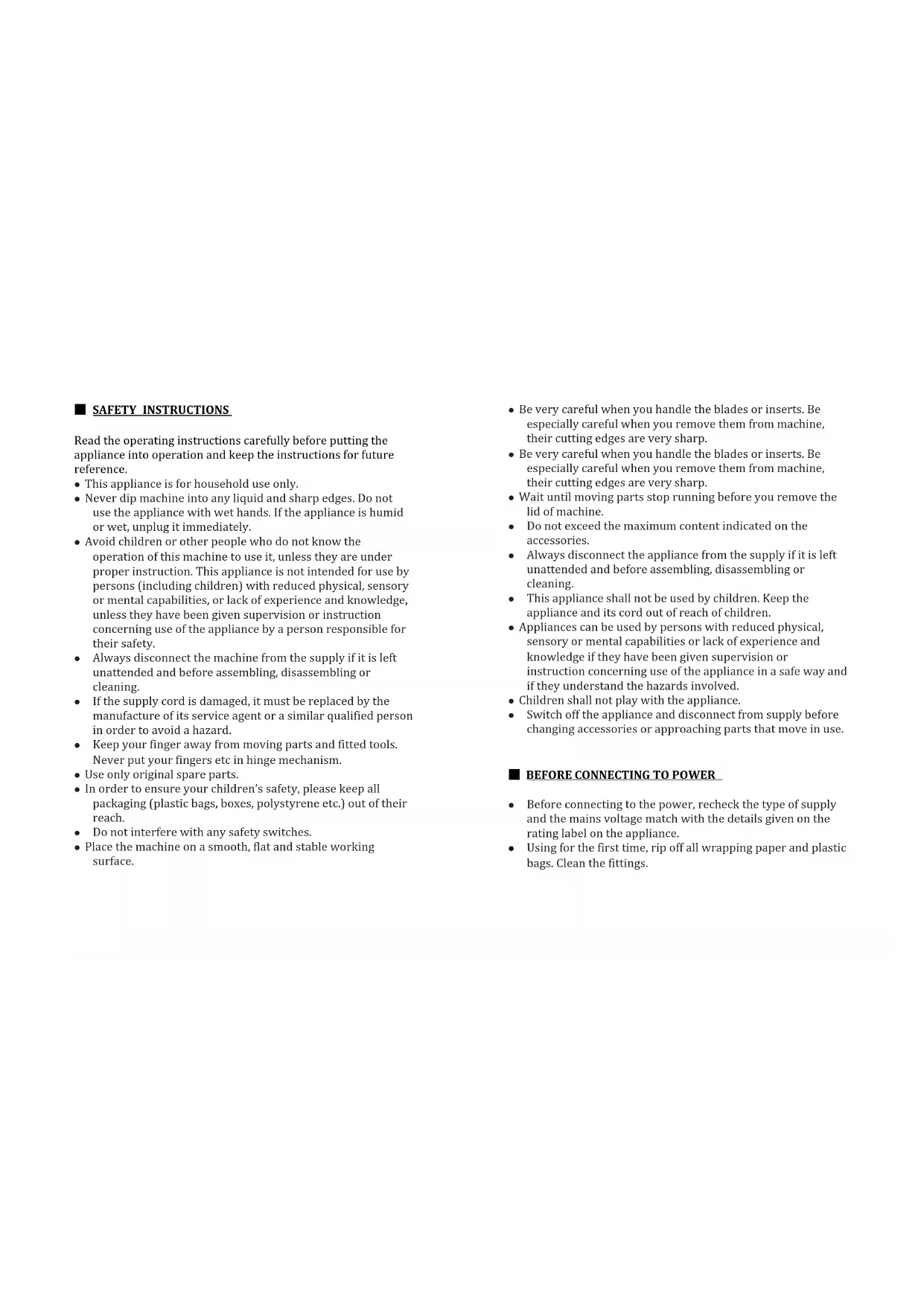 ■ SAFETY INSTRUCTIONS

Read the operating instructions carefully before putting the appliance into operation and keep the instructions for future reference.
• This appliance is for household use only.
• Never dip machine into any liquid and sharp edges. Do not use the appliance with wet hands. If the appliance is humid or wet, unplug it immediately.
• Avoid children or other people who do not know the operation of this machine to use it, unless they are under proper instruction. This appliance is not intended for use by persons (including children) with reduced physical, sensory or mental capabilities, or lack of experience and knowledge, unless they have been given supervision or instruction concerning use of the appliance by a person responsible for their safety.
• Always disconnect the machine from the supply if it is left unattended and before assembling, disassembling or cleaning.
• If the supply cord is damaged, it must be replaced by the manufacture of its service agent or a similar qualified person in order to avoid a hazard.
• Keep your finger away from moving parts and fitted tools. Never put your fingers etc in hinge mechanism.
• Use only original spare parts.
• In order to ensure your children's safety, please keep all packaging (plastic bags, boxes, polystyrene etc.) out of their reach.
• Do not interfere with any safety switches.
• Place the machine on a smooth, flat and stable working surface.

• Be very careful when you handle the blades or inserts. Be especially careful when you remove them from machine, their cutting edges are very sharp.
• Be very careful when you handle the blades or inserts. Be especially careful when you remove them from machine, their cutting edges are very sharp.
• Wait until moving parts stop running before you remove the lid of machine.
• Do not exceed the maximum content indicated on the accessories.
• Always disconnect the appliance from the supply if it is left unattended and before assembling, disassembling or cleaning.
• This appliance shall not be used by children. Keep the appliance and its cord out of reach of children.
• Appliances can be used by persons with reduced physical, sensory or mental capabilities or lack of experience and knowledge if they have been given supervision or instruction concerning use of the appliance in a safe way and if they understand the hazards involved.
• Children shall not play with the appliance.
• Switch off the appliance and disconnect from supply before changing accessories or approaching parts that move in use.

■ BEFORE CONNECTING TO POWER

• Before connecting to the power, recheck the type of supply and the mains voltage match with the details given on the rating label on the appliance.
• Using for the first time, rip off all wrapping paper and plastic bags. Clean the fittings.